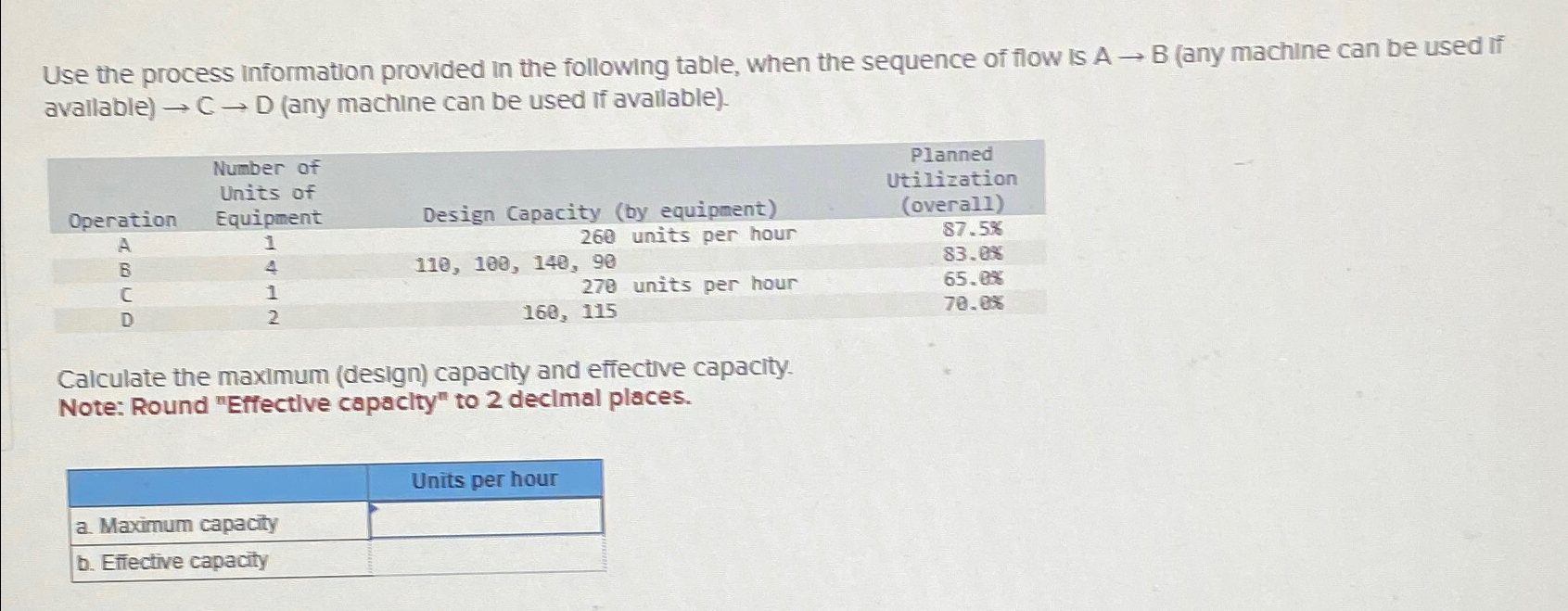 Use the process information provided in the following table, when the sequence of flow is A → B (any machine can be used if available) → C → D (any machine can be used if available).

| Operation | Number of Units of Equipment | Design Capacity (by equipment) | Planned Utilization (overall) |
|---|---|---|---|
| A | 1 | 260 units per hour | 87.5% |
| B | 4 | 110, 100, 140, 90 | 83.0% |
| C | 1 | 270 units per hour | 65.0% |
| D | 2 | 160, 115 | 70.0% |

Calculate the maximum (design) capacity and effective capacity.
Note: Round "Effective capacity" to 2 decimal places.

| | Units per hour |
|---|---|
| a. Maximum capacity | |
| b. Effective capacity | |